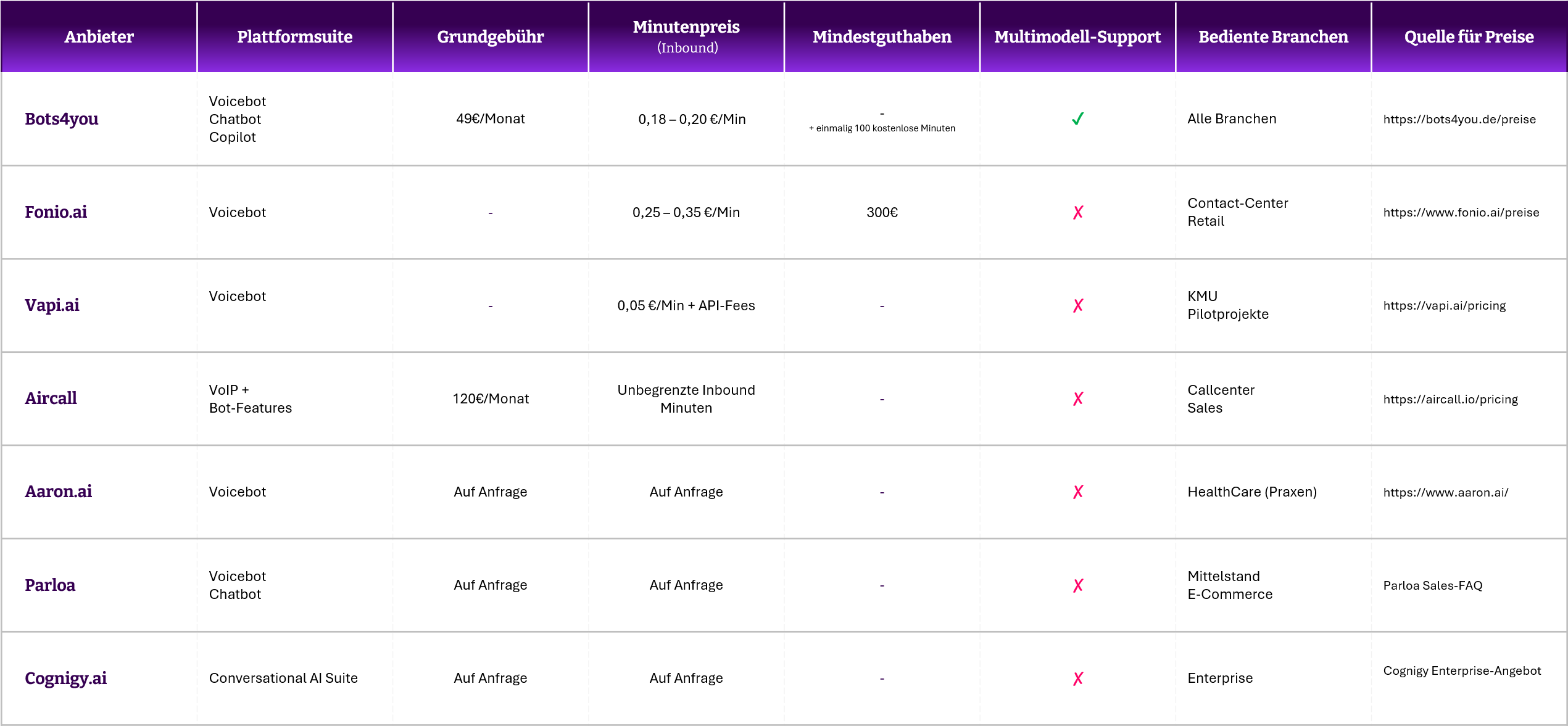 | Anbieter | Plattformsuite | Grundgebühr | Minutenpreis (Inbound) | Mindestguthaben | Multimodell-Support | Bediente Branchen | Quelle für Preise |
|---|---|---|---|---|---|---|---|
| Bots4you | Voicebot Chatbot Copilot | 49€/Monat | 0,18 – 0,20 €/Min | - + einmalig 100 kostenlose Minuten | ✓ | Alle Branchen | https://bots4you.de/preise |
| Fonio.ai | Voicebot | - | 0,25 – 0,35 €/Min | 300€ | ✗ | Contact-Center Retail | https://www.fonio.ai/preise |
| Vapi.ai | Voicebot | - | 0,05 €/Min + API-Fees | - | ✗ | KMU Pilotprojekte | https://vapi.ai/pricing |
| Aircall | VoIP + Bot-Features | 120€/Monat | Unbegrenzte Inbound Minuten | - | ✗ | Callcenter Sales | https://aircall.io/pricing |
| Aaron.ai | Voicebot | Auf Anfrage | Auf Anfrage | - | ✗ | HealthCare (Praxen) | https://www.aaron.ai/ |
| Parloa | Voicebot Chatbot | Auf Anfrage | Auf Anfrage | - | ✗ | Mittelstand E-Commerce | Parloa Sales-FAQ |
| Cognigy.ai | Conversational AI Suite | Auf Anfrage | Auf Anfrage | - | ✗ | Enterprise | Cognigy Enterprise-Angebot |